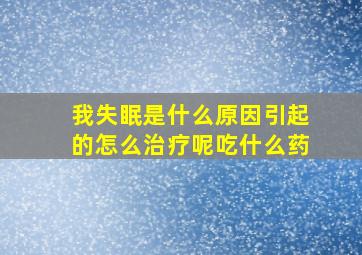 我失眠是什么原因引起的怎么治疗呢吃什么药